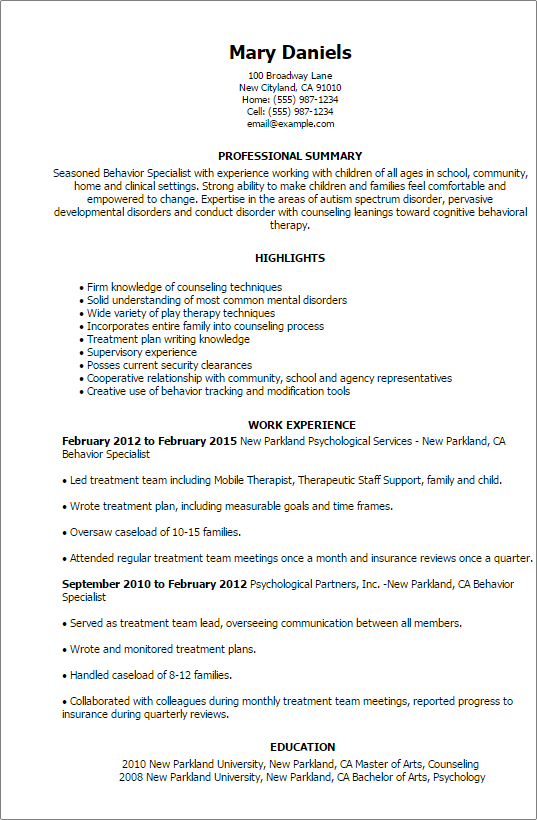 Mary Daniels
100 Broadway Lane
New Cityland, CA 91010
Home: (555) 987-1234
Cell: (555) 987-1234
email@example.com

PROFESSIONAL SUMMARY
Seasoned Behavior Specialist with experience working with children of all ages in school, community, home and clinical settings. Strong ability to make children and families feel comfortable and empowered to change. Expertise in the areas of autism spectrum disorder, pervasive developmental disorders and conduct disorder with counseling leanings toward cognitive behavioral therapy.

HIGHLIGHTS
• Firm knowledge of counseling techniques
• Solid understanding of most common mental disorders
• Wide variety of play therapy techniques
• Incorporates entire family into counseling process
• Treatment plan writing knowledge
• Supervisory experience
• Posses current security clearances
• Cooperative relationship with community, school and agency representatives
• Creative use of behavior tracking and modification tools

WORK EXPERIENCE
February 2012 to February 2015 New Parkland Psychological Services - New Parkland, CA Behavior Specialist

• Led treatment team including Mobile Therapist, Therapeutic Staff Support, family and child.

• Wrote treatment plan, including measurable goals and time frames.

• Oversaw caseload of 10-15 families.

• Attended regular treatment team meetings once a month and insurance reviews once a quarter.

September 2010 to February 2012 Psychological Partners, Inc. -New Parkland, CA Behavior Specialist

• Served as treatment team lead, overseeing communication between all members.

• Wrote and monitored treatment plans.

• Handled caseload of 8-12 families.

• Collaborated with colleagues during monthly treatment team meetings, reported progress to insurance during quarterly reviews.

EDUCATION
2010 New Parkland University, New Parkland, CA Master of Arts, Counseling
2008 New Parkland University, New Parkland, CA Bachelor of Arts, Psychology